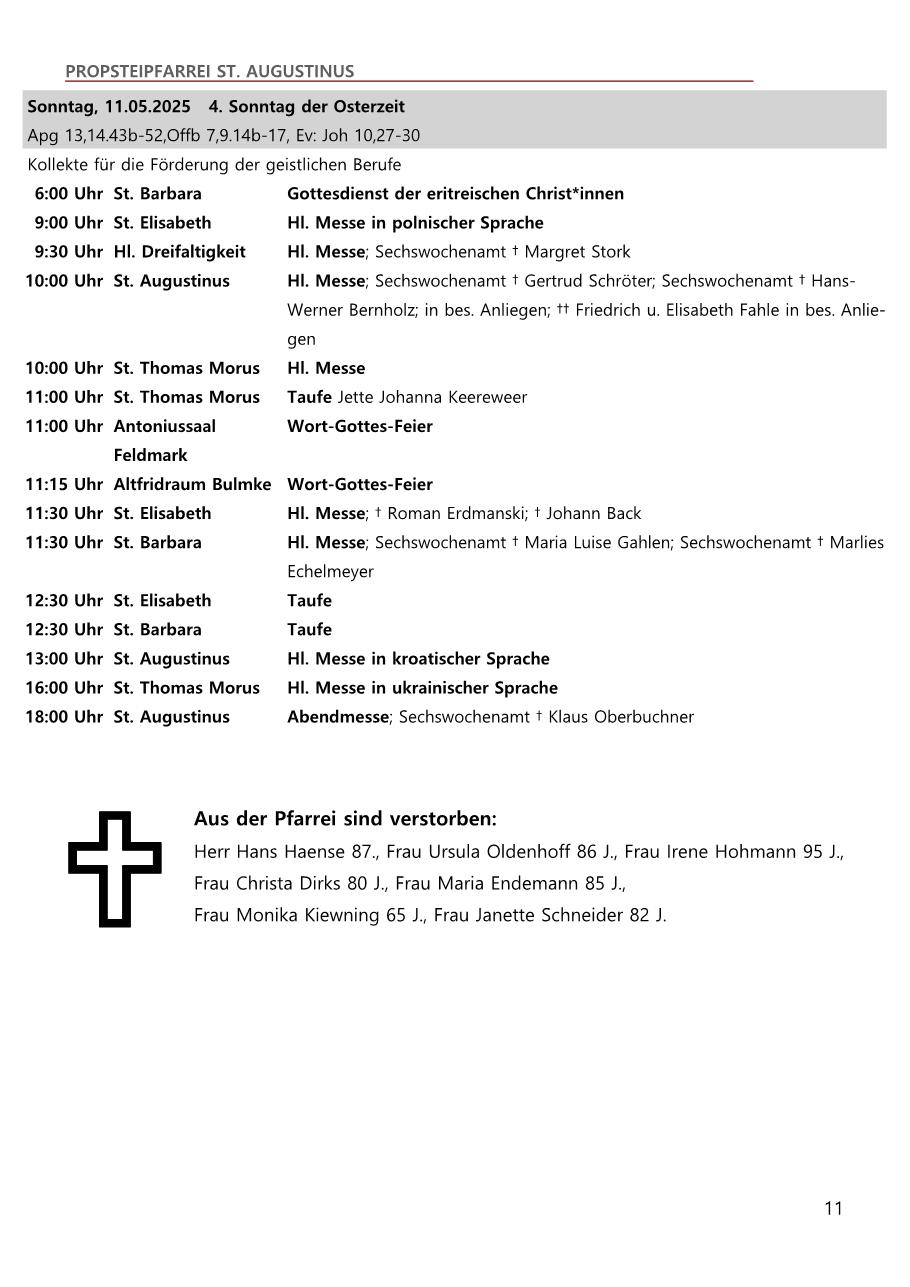 PROPSTEIPFARREI ST. AUGUSTINUS

Sonntag, 11.05.2025 4. Sonntag der Osterzeit
Apg 13,14.43b-52,Offb 7,9.14b-17, Ev: Joh 10,27-30
Kollekte für die Förderung der geistlichen Berufe

| | | |
|---|---|---|
| 6:00 Uhr | St. Barbara | Gottesdienst der eritreischen Christ*innen |
| 9:00 Uhr | St. Elisabeth | Hl. Messe in polnischer Sprache |
| 9:30 Uhr | Hl. Dreifaltigkeit | Hl. Messe; Sechswochenamt † Margret Stork |
| 10:00 Uhr | St. Augustinus | Hl. Messe; Sechswochenamt † Gertrud Schröter; Sechswochenamt † Hans-Werner Bernholz; in bes. Anliegen; †† Friedrich u. Elisabeth Fahle in bes. Anliegen |
| 10:00 Uhr | St. Thomas Morus | Hl. Messe |
| 11:00 Uhr | St. Thomas Morus | Taufe Jette Johanna Keereweer |
| 11:00 Uhr | Antoniussaal Feldmark | Wort-Gottes-Feier |
| 11:15 Uhr | Altfridraum Bulmke | Wort-Gottes-Feier |
| 11:30 Uhr | St. Elisabeth | Hl. Messe; † Roman Erdmanski; † Johann Back |
| 11:30 Uhr | St. Barbara | Hl. Messe; Sechswochenamt † Maria Luise Gahlen; Sechswochenamt † Marlies Echelmeyer |
| 12:30 Uhr | St. Elisabeth | Taufe |
| 12:30 Uhr | St. Barbara | Taufe |
| 13:00 Uhr | St. Augustinus | Hl. Messe in kroatischer Sprache |
| 16:00 Uhr | St. Thomas Morus | Hl. Messe in ukrainischer Sprache |
| 18:00 Uhr | St. Augustinus | Abendmesse; Sechswochenamt † Klaus Oberbuchner |

Aus der Pfarrei sind verstorben:
Herr Hans Haense 87., Frau Ursula Oldenhoff 86 J., Frau Irene Hohmann 95 J., Frau Christa Dirks 80 J., Frau Maria Endemann 85 J., Frau Monika Kiewning 65 J., Frau Janette Schneider 82 J.

11